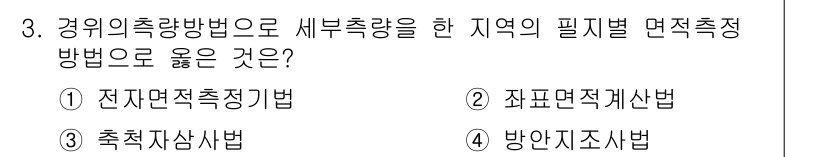 3. 경위의측량방법으로 세부측량을 한 지역의 필지별 면적측정 방법으로 옳은 것은?

① 전자면적측정기법
② 좌표면적계산법
③ 축척자삼사법
④ 방안지조사법